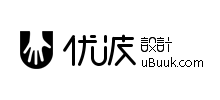 优波 設計
uBuuk.com